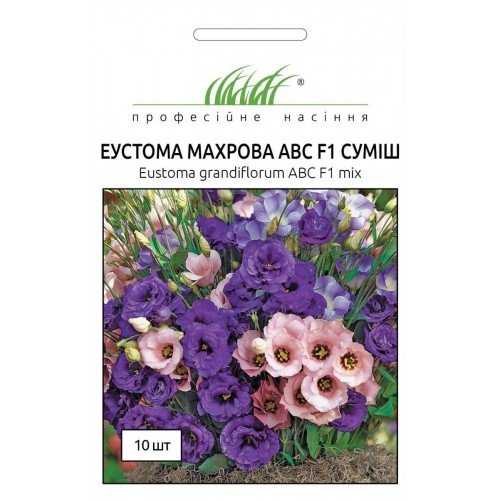 ®
професійне насіння

ЕУСТОМА МАХРОВА ABC F1 СУМІШ
Eustoma grandiflorum ABC F1 mix

10 шт